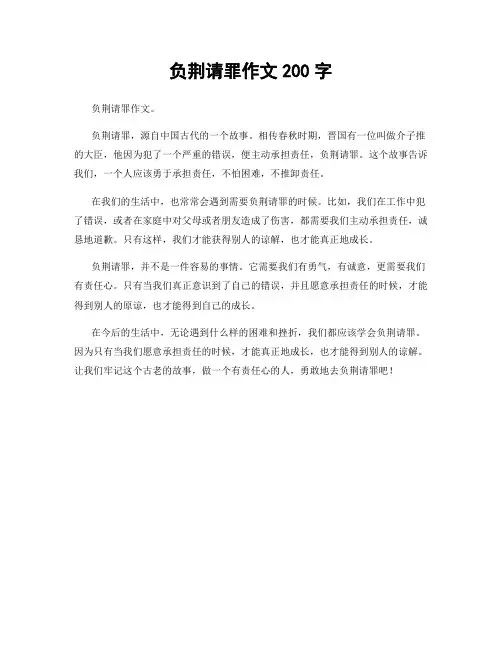 负荆请罪作文 200 字

负荆请罪作文。

负荆请罪，源自中国古代的一个故事。相传春秋时期，晋国有一位叫做介子推的大臣，他因为犯了一个严重的错误，便主动承担责任，负荆请罪。这个故事告诉我们，一个人应该勇于承担责任，不怕困难，不推卸责任。

在我们的生活中，也常常会遇到需要负荆请罪的时候。比如，我们在工作中犯了错误，或者在家庭中对父母或者朋友造成了伤害，都需要我们主动承担责任，诚恳地道歉。只有这样，我们才能获得别人的谅解，也才能真正地成长。

负荆请罪，并不是一件容易的事情。它需要我们有勇气，有诚意，更需要我们有责任心。只有当我们真正意识到了自己的错误，并且愿意承担责任的时候，才能得到别人的原谅，也才能得到自己的成长。

在今后的生活中，无论遇到什么样的困难和挫折，我们都应该学会负荆请罪。因为只有当我们愿意承担责任的时候，才能真正地成长，也才能得到别人的谅解。让我们牢记这个古老的故事，做一个有责任心的人，勇敢地去负荆请罪吧！